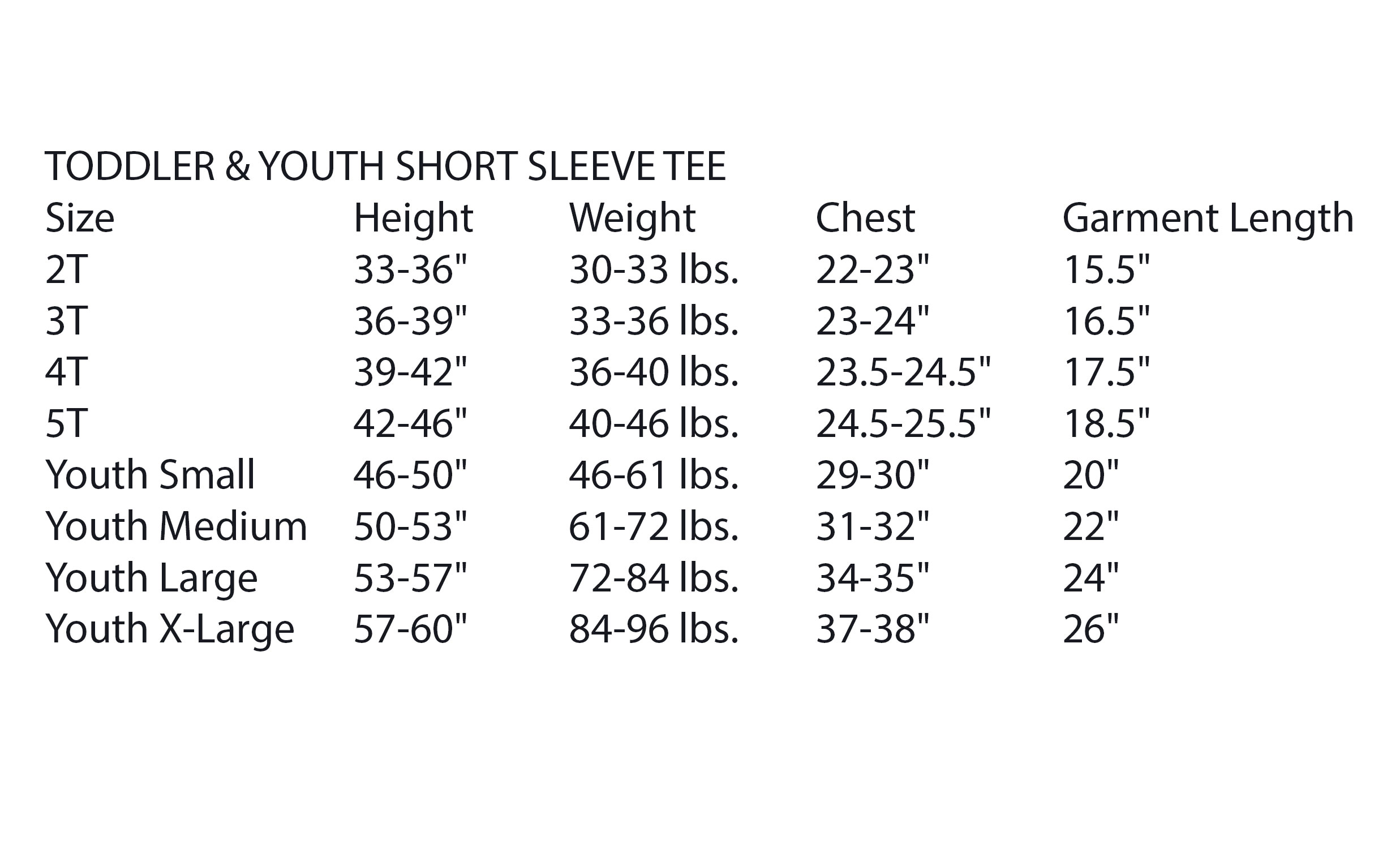 TODDLER & YOUTH SHORT SLEEVE TEE

| Size | Height | Weight | Chest | Garment Length |
|---|---|---|---|---|
| 2T | 33-36" | 30-33 lbs. | 22-23" | 15.5" |
| 3T | 36-39" | 33-36 lbs. | 23-24" | 16.5" |
| 4T | 39-42" | 36-40 lbs. | 23.5-24.5" | 17.5" |
| 5T | 42-46" | 40-46 lbs. | 24.5-25.5" | 18.5" |
| Youth Small | 46-50" | 46-61 lbs. | 29-30" | 20" |
| Youth Medium | 50-53" | 61-72 lbs. | 31-32" | 22" |
| Youth Large | 53-57" | 72-84 lbs. | 34-35" | 24" |
| Youth X-Large | 57-60" | 84-96 lbs. | 37-38" | 26" |